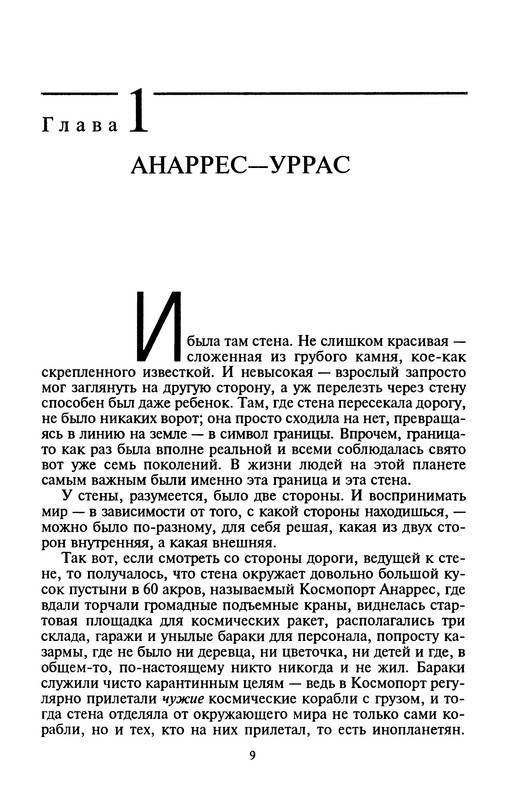 Глава 1

АНАРРЕС—УРРАС

И была там стена. Не слишком красивая — сложенная из грубого камня, кое-как скрепленного известкой. И невысокая — взрослый запросто мог заглянуть на другую сторону, а уж перелезть через стену способен был даже ребенок. Там, где стена пересекала дорогу, не было никаких ворот; она просто сходила на нет, превращаясь в линию на земле — в символ границы. Впрочем, граница-то как раз была вполне реальной и всеми соблюдалась свято вот уже семь поколений. В жизни людей на этой планете самым важным были именно эта граница и эта стена.

У стены, разумеется, было две стороны. И воспринимать мир — в зависимости от того, с какой стороны находишься, — можно было по-разному, для себя решая, какая из двух сторон внутренняя, а какая внешняя.

Так вот, если смотреть со стороны дороги, ведущей к стене, то получалось, что стена окружает довольно большой кусок пустыни в 60 акров, называемый Космопорт Анаррес, где вдали торчали громадные подъемные краны, виднелась стартовая площадка для космических ракет, располагались три склада, гаражи и унылые бараки для персонала, попросту казармы, где не было ни деревца, ни цветочка, ни детей и где, в общем-то, по-настоящему никто никогда и не жил. Бараки служили чисто карантинным целям — ведь в Космопорт регулярно прилетали чужие космические корабли с грузом, и тогда стена отделяла от окружающего мира не только сами корабли, но и тех, кто на них прилетал, то есть инопланетян.

9